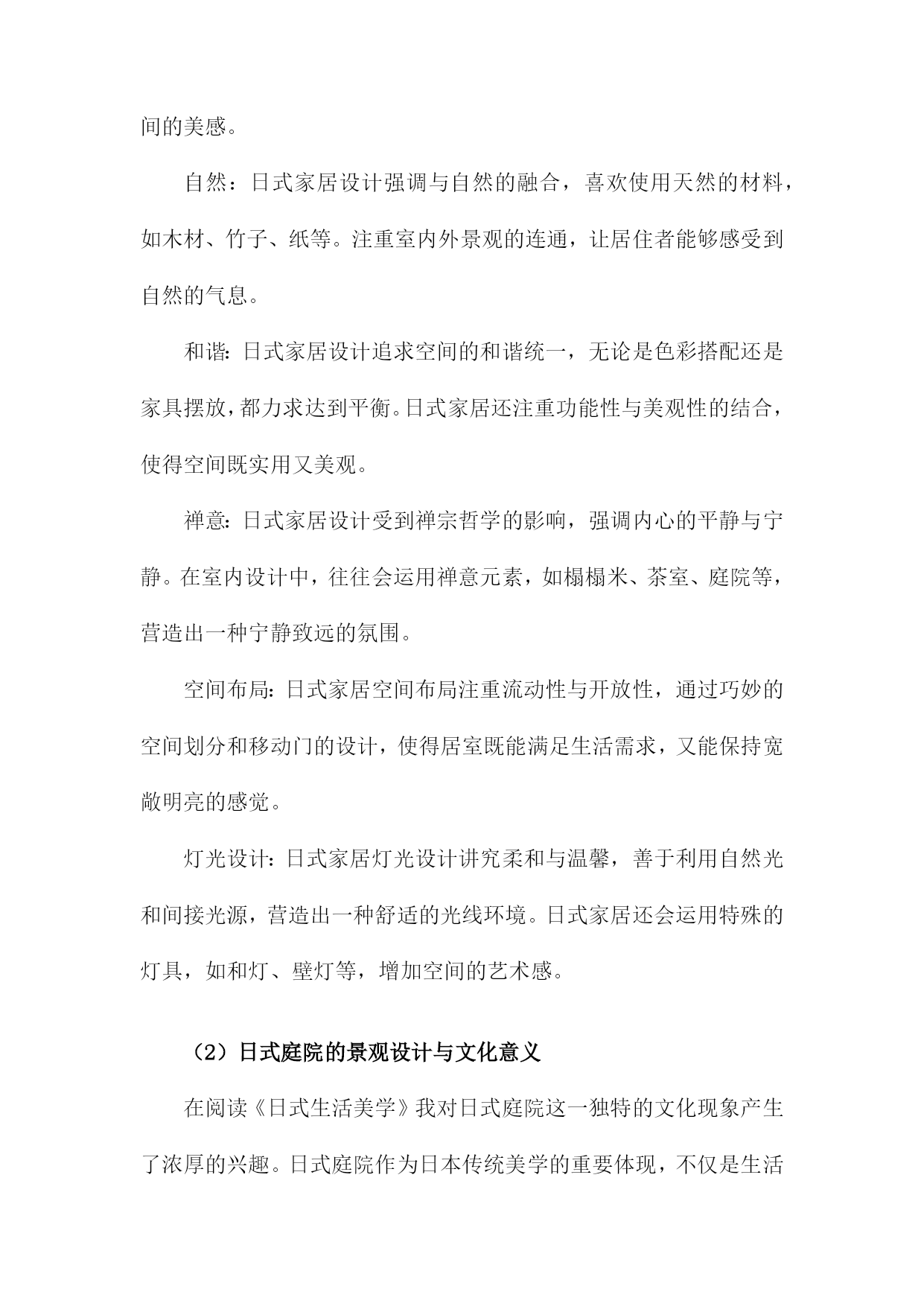 间的美感。

自然：日式家居设计强调与自然的融合，喜欢使用天然的材料，如木材、竹子、纸等。注重室内外景观的连通，让居住者能够感受到自然的气息。

和谐：日式家居设计追求空间的和谐统一，无论是色彩搭配还是家具摆放，都力求达到平衡。日式家居还注重功能性与美观性的结合，使得空间既实用又美观。

禅意：日式家居设计受到禅宗哲学的影响，强调内心的平静与宁静。在室内设计中，往往会运用禅意元素，如榻榻米、茶室、庭院等，营造出一种宁静致远的氛围。

空间布局：日式家居空间布局注重流动性与开放性，通过巧妙的空间划分和移动门的设计，使得居室既能满足生活需求，又能保持宽敞明亮的感觉。

灯光设计：日式家居灯光设计讲究柔和与温馨，善于利用自然光和间接光源，营造出一种舒适的光线环境。日式家居还会运用特殊的灯具，如和灯、壁灯等，增加空间的艺术感。

（2）日式庭院的景观设计与文化意义

在阅读《日式生活美学》我对日式庭院这一独特的文化现象产生了浓厚的兴趣。日式庭院作为日本传统美学的重要体现，不仅是生活